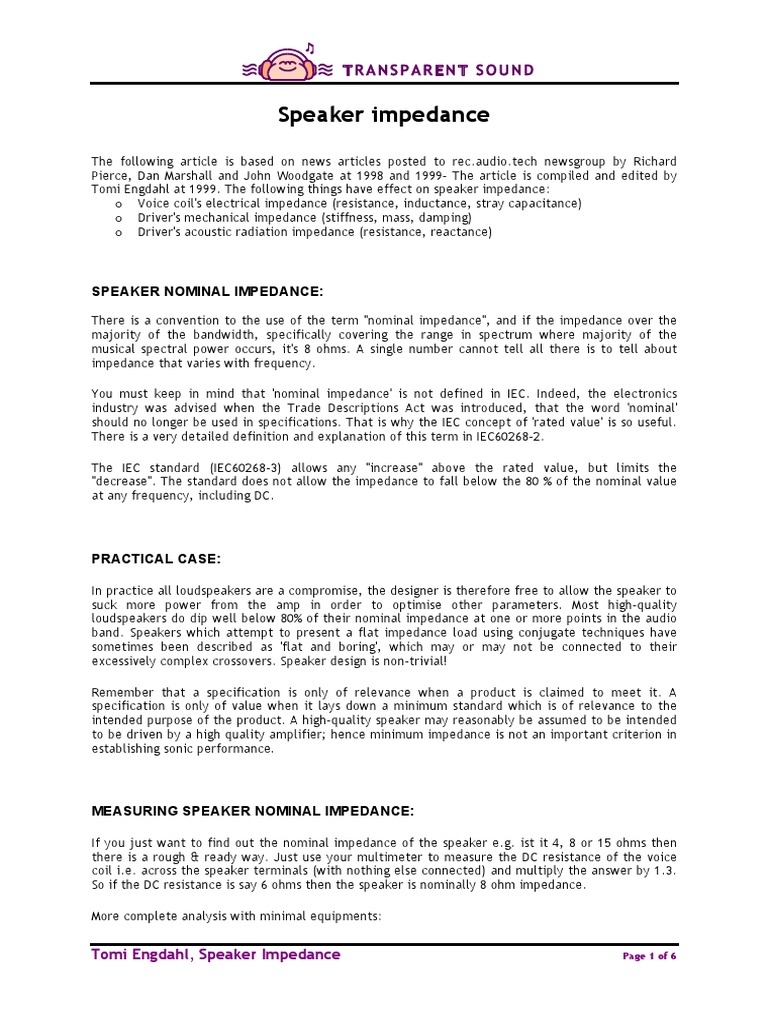 TRANSPARENT SOUND

Speaker impedance

The following article is based on news articles posted to rec.audio.tech newsgroup by Richard Pierce, Dan Marshall and John Woodgate at 1998 and 1999- The article is compiled and edited by Tomi Engdahl at 1999. The following things have effect on speaker impedance:
o Voice coil's electrical impedance (resistance, inductance, stray capacitance)
o Driver's mechanical impedance (stiffness, mass, damping)
o Driver's acoustic radiation impedance (resistance, reactance)

SPEAKER NOMINAL IMPEDANCE:

There is a convention to the use of the term "nominal impedance", and if the impedance over the majority of the bandwidth, specifically covering the range in spectrum where majority of the musical spectral power occurs, it's 8 ohms. A single number cannot tell all there is to tell about impedance that varies with frequency.

You must keep in mind that 'nominal impedance' is not defined in IEC. Indeed, the electronics industry was advised when the Trade Descriptions Act was introduced, that the word 'nominal' should no longer be used in specifications. That is why the IEC concept of 'rated value' is so useful. There is a very detailed definition and explanation of this term in IEC60268-2.

The IEC standard (IEC60268-3) allows any "increase" above the rated value, but limits the "decrease". The standard does not allow the impedance to fall below the 80 % of the nominal value at any frequency, including DC.

PRACTICAL CASE:

In practice all loudspeakers are a compromise, the designer is therefore free to allow the speaker to suck more power from the amp in order to optimise other parameters. Most high-quality loudspeakers do dip well below 80% of their nominal impedance at one or more points in the audio band. Speakers which attempt to present a flat impedance load using conjugate techniques have sometimes been described as 'flat and boring', which may or may not be connected to their excessively complex crossovers. Speaker design is non-trivial!

Remember that a specification is only of relevance when a product is claimed to meet it. A specification is only of value when it lays down a minimum standard which is of relevance to the intended purpose of the product. A high-quality speaker may reasonably be assumed to be intended to be driven by a high quality amplifier; hence minimum impedance is not an important criterion in establishing sonic performance.

MEASURING SPEAKER NOMINAL IMPEDANCE:

If you just want to find out the nominal impedance of the speaker e.g. ist it 4, 8 or 15 ohms then there is a rough & ready way. Just use your multimeter to measure the DC resistance of the voice coil i.e. across the speaker terminals (with nothing else connected) and multiply the answer by 1.3. So if the DC resistance is say 6 ohms then the speaker is nominally 8 ohm impedance.

More complete analysis with minimal equipments:

Tomi Engdahl, Speaker Impedance

Page 1 of 6